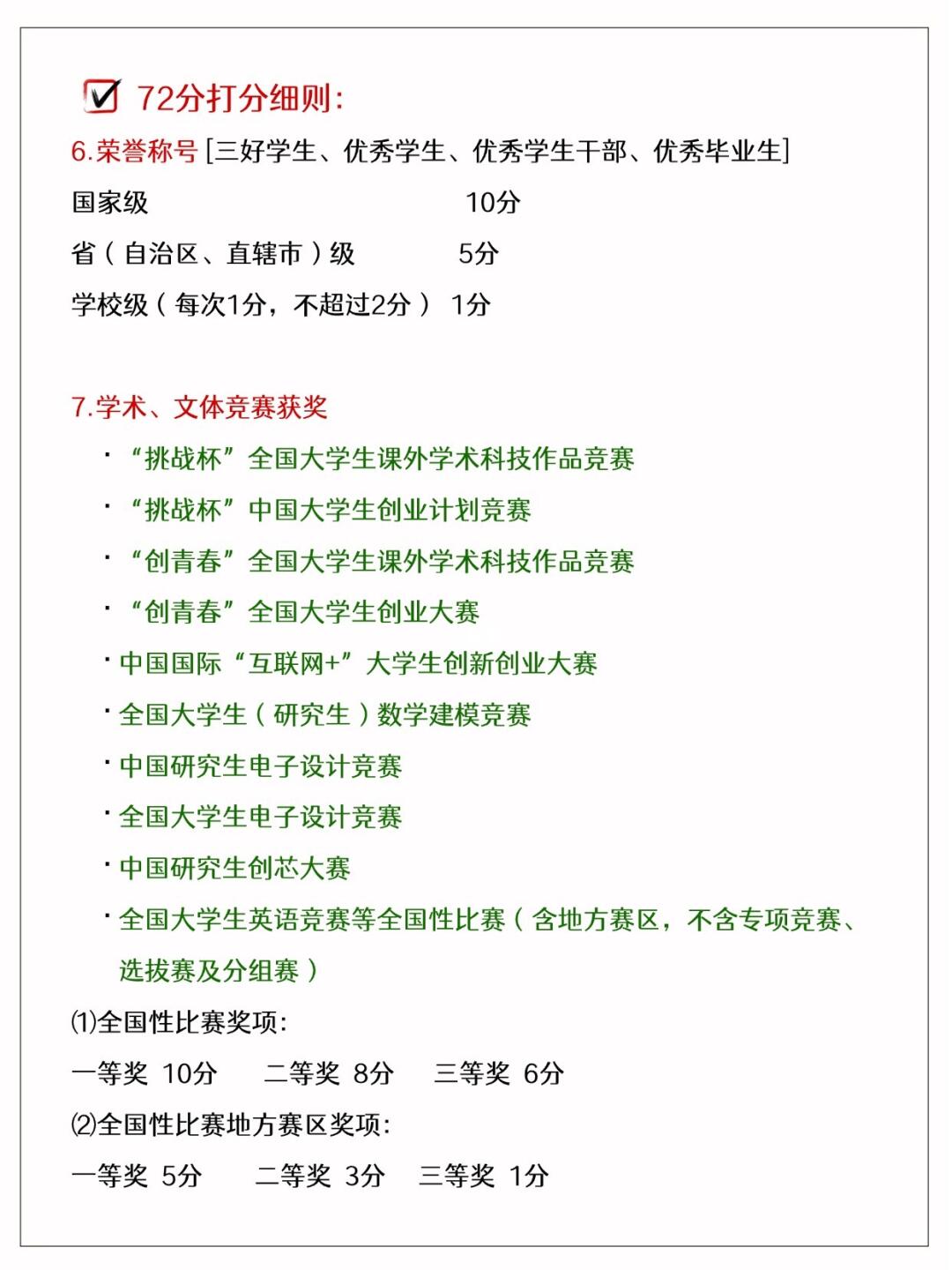 72分打分细则:

6.荣誉称号 [三好学生、优秀学生、优秀学生干部、优秀毕业生]

国家级 10分

省(自治区、直辖市)级 5分

学校级(每次1分，不超过2分) 1分

7.学术、文体竞赛获奖

· “挑战杯”全国大学生课外学术科技作品竞赛

· “挑战杯”中国大学生创业计划竞赛

· “创青春”全国大学生课外学术科技作品竞赛

· “创青春”全国大学生创业大赛

· 中国国际“互联网+”大学生创新创业大赛

· 全国大学生(研究生)数学建模竞赛

· 中国研究生电子设计竞赛

· 全国大学生电子设计竞赛

· 中国研究生创芯大赛

· 全国大学生英语竞赛等全国性比赛(含地方赛区，不含专项竞赛、选拔赛及分组赛)

⑴全国性比赛奖项:

一等奖 10分 二等奖 8分 三等奖 6分

⑵全国性比赛地方赛区奖项:

一等奖 5分 二等奖 3分 三等奖 1分